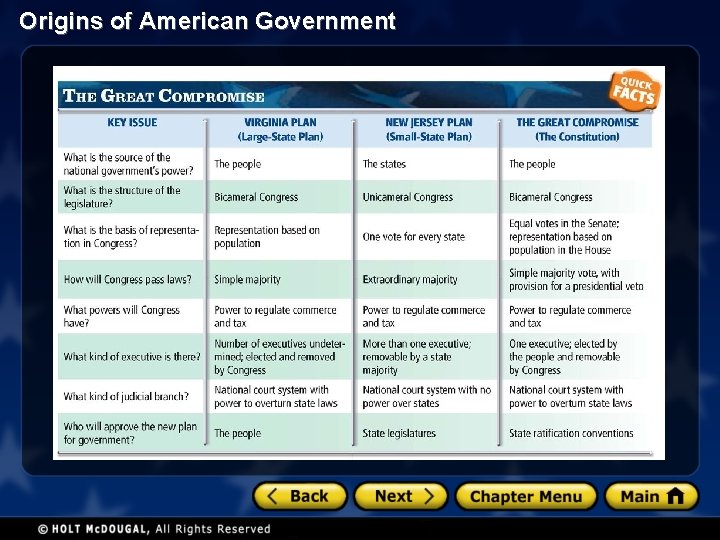 Origins of American Government

THE GREAT COMPROMISE

QUICK FACTS

| KEY ISSUE | VIRGINIA PLAN (Large-State Plan) | NEW JERSEY PLAN (Small-State Plan) | THE GREAT COMPROMISE (The Constitution) |
|---|---|---|---|
| What is the source of the national government's power? | The people | The states | The people |
| What is the structure of the legislature? | Bicameral Congress | Unicameral Congress | Bicameral Congress |
| What is the basis of representation in Congress? | Representation based on population | One vote for every state | Equal votes in the Senate; representation based on population in the House |
| How will Congress pass laws? | Simple majority | Extraordinary majority | Simple majority vote, with provision for a presidential veto |
| What powers will Congress have? | Power to regulate commerce and tax | Power to regulate commerce and tax | Power to regulate commerce and tax |
| What kind of executive is there? | Number of executives undetermined; elected and removed by Congress | More than one executive; removable by a state majority | One executive; elected by the people and removable by Congress |
| What kind of judicial branch? | National court system with power to overturn state laws | National court system with no power over states | National court system with power to overturn state laws |
| Who will approve the new plan for government? | The people | State legislatures | State ratification conventions |

Back
Next
Chapter Menu
Main

© HOLT McDOUGAL, All Rights Reserved